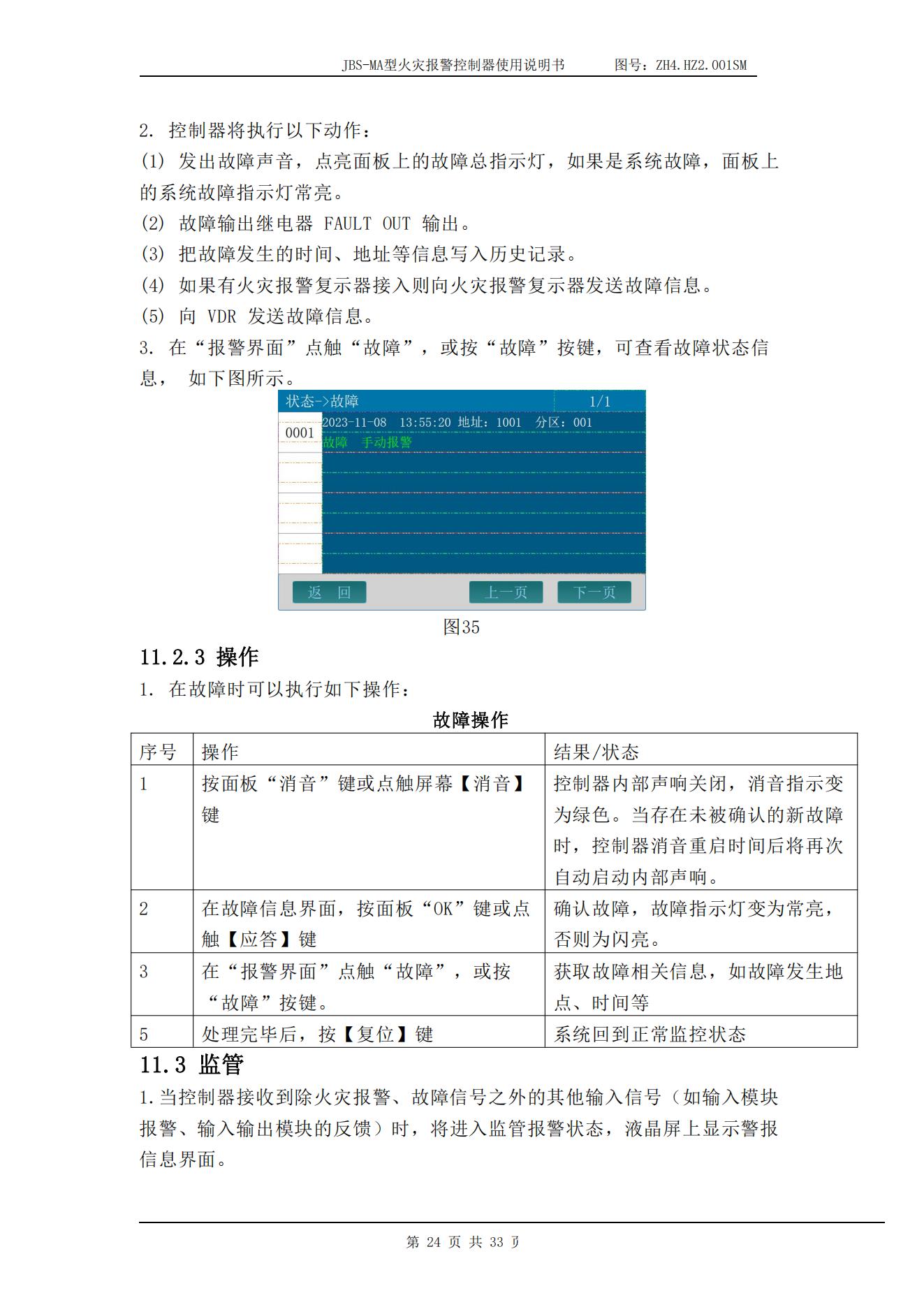 JBS-MA型火灾报警控制器使用说明书　　图号：ZH4.HZ2.001SM

2. 控制器将执行以下动作：
(1) 发出故障声音，点亮面板上的故障总指示灯，如果是系统故障，面板上的系统故障指示灯常亮。
(2) 故障输出继电器 FAULT OUT 输出。
(3) 把故障发生的时间、地址等信息写入历史记录。
(4) 如果有火灾报警复示器接入则向火灾报警复示器发送故障信息。
(5) 向 VDR 发送故障信息。
3. 在“报警界面”点触“故障”，或按“故障”按键，可查看故障状态信息， 如下图所示。

状态->故障　1/1
0001　2023-11-08　13:55:20 地址：1001　分区：001
故障　手动报警
返　回　上一页　下一页

图35

11.2.3 操作
1. 在故障时可以执行如下操作：

故障操作

| 序号 | 操作 | 结果/状态 |
|---|---|---|
| 1 | 按面板“消音”键或点触屏幕【消音】键 | 控制器内部声响关闭，消音指示变为绿色。当存在未被确认的新故障时，控制器消音重启时间后将再次自动启动内部声响。 |
| 2 | 在故障信息界面，按面板“OK”键或点触【应答】键 | 确认故障，故障指示灯变为常亮，否则为闪亮。 |
| 3 | 在“报警界面”点触“故障”，或按“故障”按键。 | 获取故障相关信息，如故障发生地点、时间等 |
| 5 | 处理完毕后，按【复位】键 | 系统回到正常监控状态 |

11.3 监管
1.当控制器接收到除火灾报警、故障信号之外的其他输入信号（如输入模块报警、输入输出模块的反馈）时，将进入监管报警状态，液晶屏上显示警报信息界面。

第 24 页 共 33 页